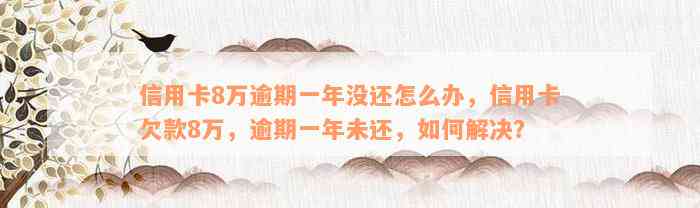 信用卡8万逾期一年没还怎么办，信用卡欠款8万，逾期一年未还，如何解决？